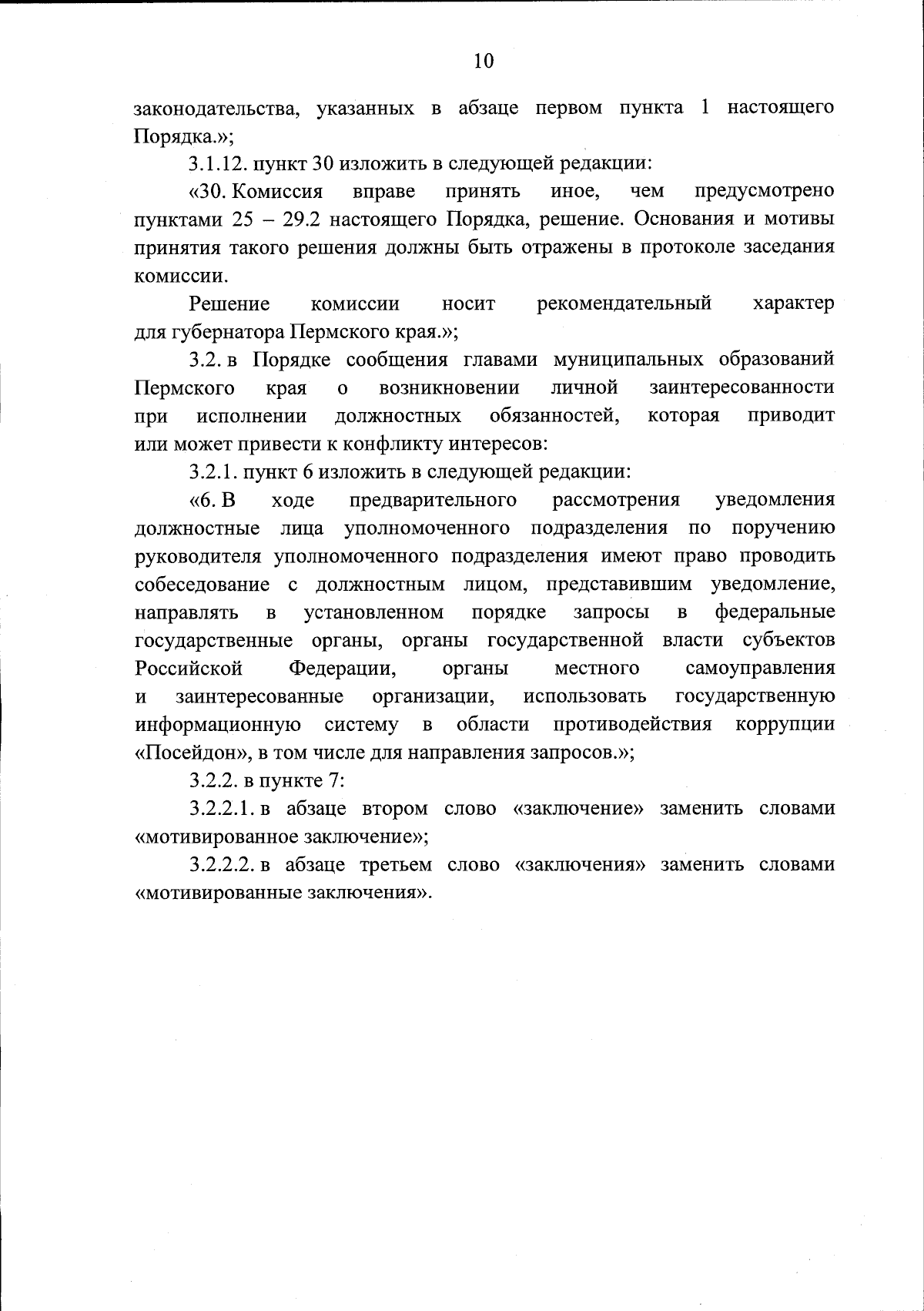 10

законодательства, указанных в абзаце первом пункта 1 настоящего Порядка.»;

3.1.12. пункт 30 изложить в следующей редакции:

«30. Комиссия вправе принять иное, чем предусмотрено пунктами 25 – 29.2 настоящего Порядка, решение. Основания и мотивы принятия такого решения должны быть отражены в протоколе заседания комиссии.

Решение комиссии носит рекомендательный характер для губернатора Пермского края.»;

3.2. в Порядке сообщения главами муниципальных образований Пермского края о возникновении личной заинтересованности при исполнении должностных обязанностей, которая приводит или может привести к конфликту интересов:

3.2.1. пункт 6 изложить в следующей редакции:

«6. В ходе предварительного рассмотрения уведомления должностные лица уполномоченного подразделения по поручению руководителя уполномоченного подразделения имеют право проводить собеседование с должностным лицом, представившим уведомление, направлять в установленном порядке запросы в федеральные государственные органы, органы государственной власти субъектов Российской Федерации, органы местного самоуправления и заинтересованные организации, использовать государственную информационную систему в области противодействия коррупции «Посейдон», в том числе для направления запросов.»;

3.2.2. в пункте 7:

3.2.2.1. в абзаце втором слово «заключение» заменить словами «мотивированное заключение»;

3.2.2.2. в абзаце третьем слово «заключения» заменить словами «мотивированные заключения».